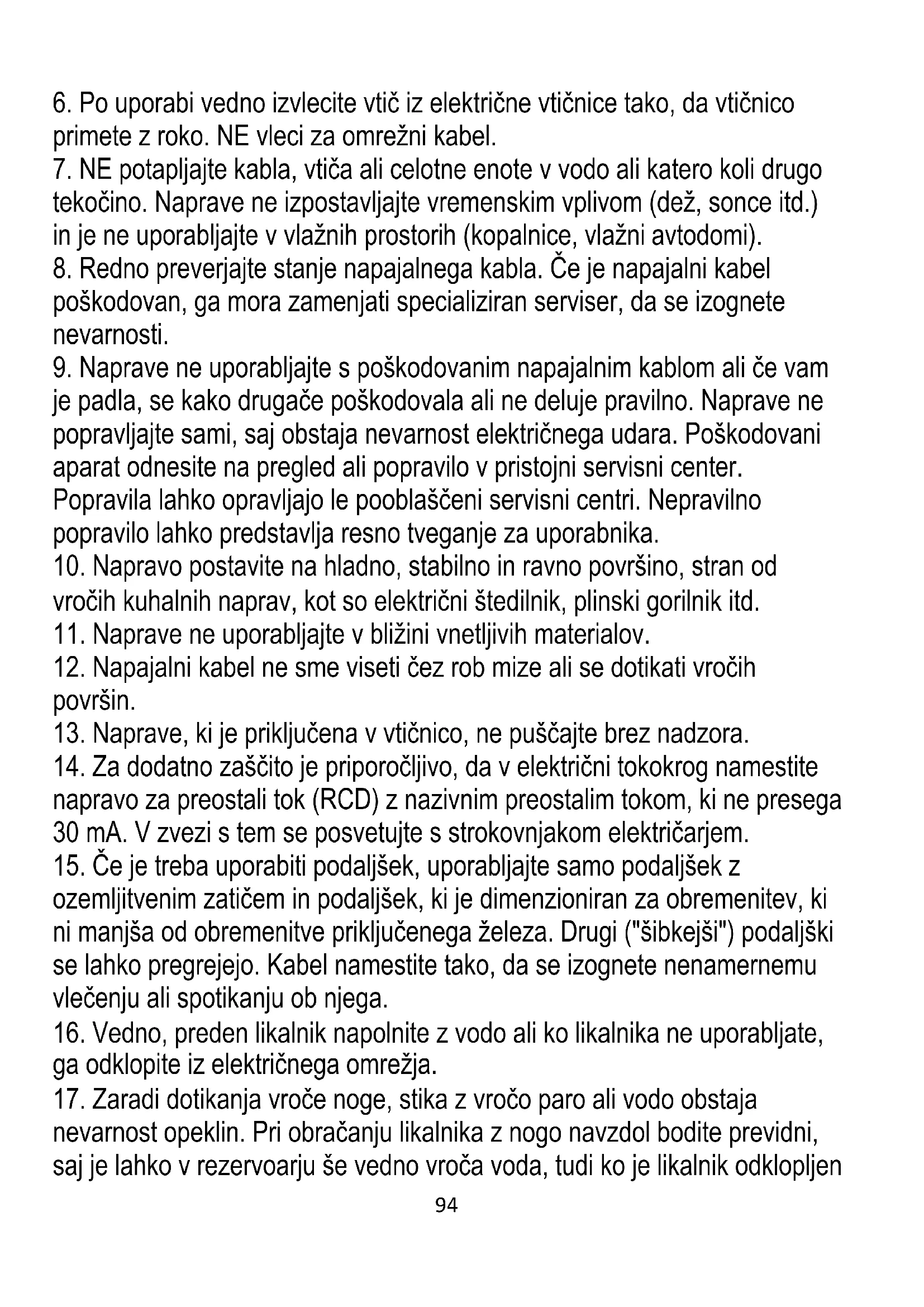 6. Po uporabi vedno izvlecite vtič iz električne vtičnice tako, da vtičnico primete z roko. NE vleci za omrežni kabel.
7. NE potapljajte kabla, vtiča ali celotne enote v vodo ali katero koli drugo tekočino. Naprave ne izpostavljajte vremenskim vplivom (dež, sonce itd.) in je ne uporabljajte v vlažnih prostorih (kopalnice, vlažni avtodomi).
8. Redno preverjajte stanje napajalnega kabla. Če je napajalni kabel poškodovan, ga mora zamenjati specializiran serviser, da se izognete nevarnosti.
9. Naprave ne uporabljajte s poškodovanim napajalnim kablom ali če vam je padla, se kako drugače poškodovala ali ne deluje pravilno. Naprave ne popravljajte sami, saj obstaja nevarnost električnega udara. Poškodovani aparat odnesite na pregled ali popravilo v pristojni servisni center. Popravila lahko opravljajo le pooblaščeni servisni centri. Nepravilno popravilo lahko predstavlja resno tveganje za uporabnika.
10. Napravo postavite na hladno, stabilno in ravno površino, stran od vročih kuhalnih naprav, kot so električni štedilnik, plinski gorilnik itd.
11. Naprave ne uporabljajte v bližini vnetljivih materialov.
12. Napajalni kabel ne sme viseti čez rob mize ali se dotikati vročih površin.
13. Naprave, ki je priključena v vtičnico, ne puščajte brez nadzora.
14. Za dodatno zaščito je priporočljivo, da v električni tokokrog namestite napravo za preostali tok (RCD) z nazivnim preostalim tokom, ki ne presega 30 mA. V zvezi s tem se posvetujte s strokovnjakom električarjem.
15. Če je treba uporabiti podaljšek, uporabljajte samo podaljšek z ozemljitvenim zatičem in podaljšek, ki je dimenzioniran za obremenitev, ki ni manjša od obremenitve priključenega železa. Drugi ("šibkejši") podaljški se lahko pregrejejo. Kabel namestite tako, da se izognete nenamernemu vlečenju ali spotikanju ob njega.
16. Vedno, preden likalnik napolnite z vodo ali ko likalnika ne uporabljate, ga odklopite iz električnega omrežja.
17. Zaradi dotikanja vroče noge, stika z vročo paro ali vodo obstaja nevarnost opeklin. Pri obračanju likalnika z nogo navzdol bodite previdni, saj je lahko v rezervoarju še vedno vroča voda, tudi ko je likalnik odklopljen
94